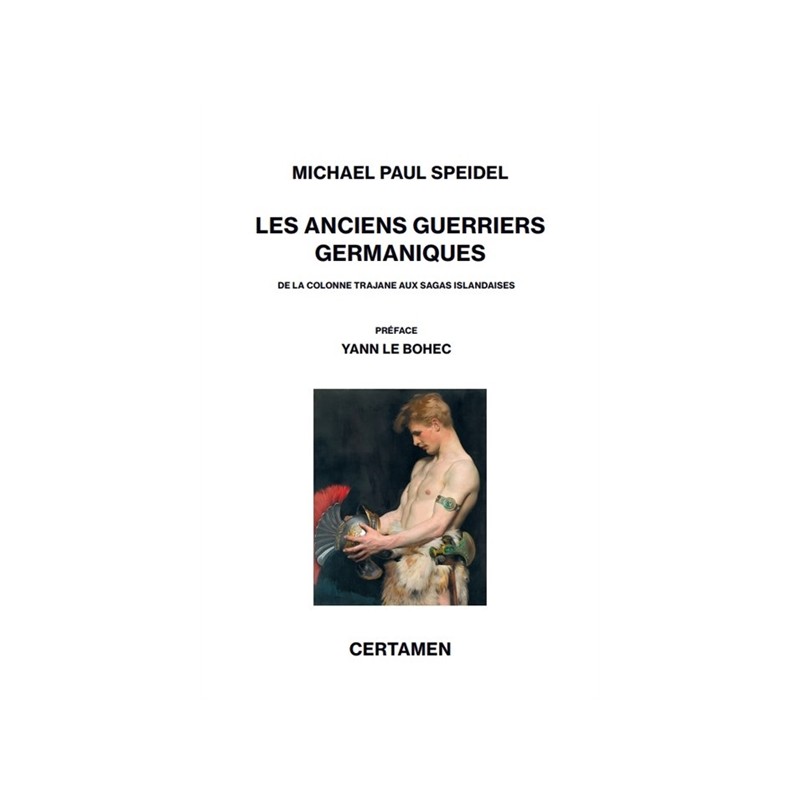 MICHAEL PAUL SPEIDEL

LES ANCIENS GUERRIERS GERMANIQUES

DE LA COLONNE TRAJANE AUX SAGAS ISLANDAISES

PRÉFACE
YANN LE BOHEC

CERTAMEN